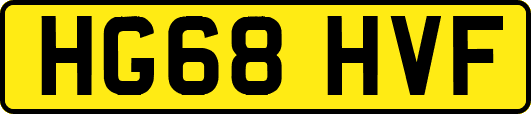 HG68 HVF